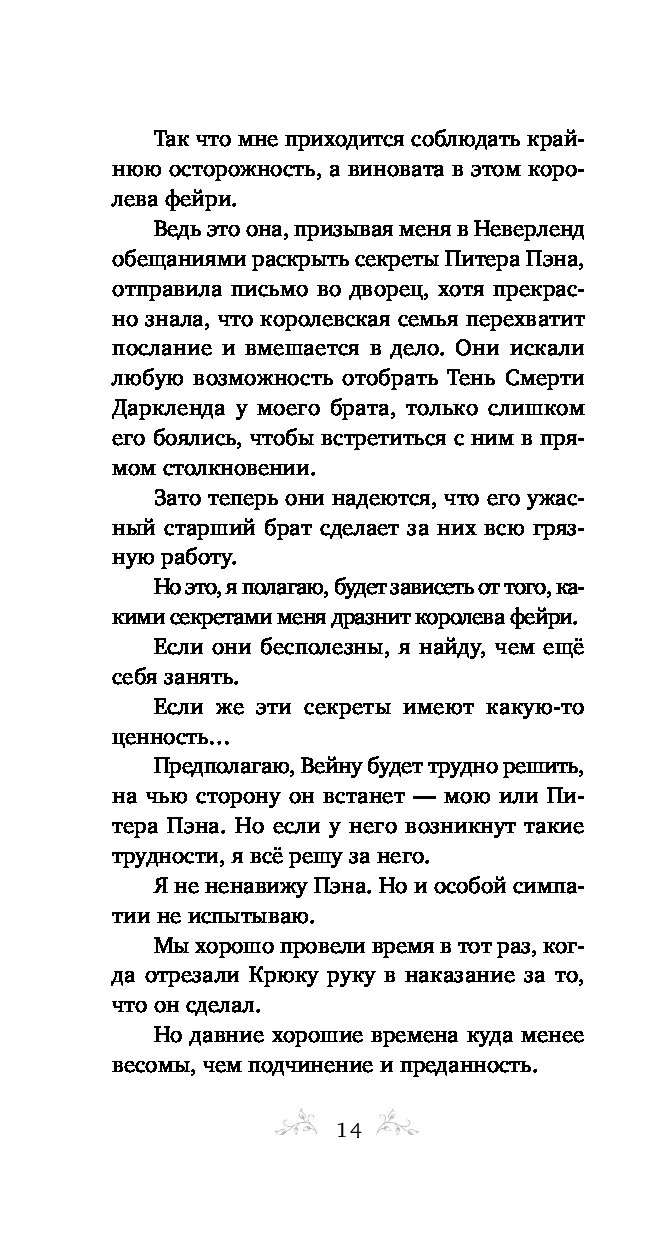 Так что мне приходится соблюдать крайнюю осторожность, а виновата в этом королева фейри.

Ведь это она, призывая меня в Неверленд обещаниями раскрыть секреты Питера Пэна, отправила письмо во дворец, хотя прекрасно знала, что королевская семья перехватит послание и вмешается в дело. Они искали любую возможность отобрать Тень Смерти Даркленда у моего брата, только слишком его боялись, чтобы встретиться с ним в прямом столкновении.

Зато теперь они надеются, что его ужасный старший брат сделает за них всю грязную работу.

Но это, я полагаю, будет зависеть от того, какими секретами меня дразнит королева фейри.

Если они бесполезны, я найду, чем ещё себя занять.

Если же эти секреты имеют какую-то ценность…

Предполагаю, Вейну будет трудно решить, на чью сторону он встанет — мою или Питера Пэна. Но если у него возникнут такие трудности, я всё решу за него.

Я не ненавижу Пэна. Но и особой симпатии не испытываю.

Мы хорошо провели время в тот раз, когда отрезали Крюку руку в наказание за то, что он сделал.

Но давние хорошие времена куда менее весомы, чем подчинение и преданность.

14